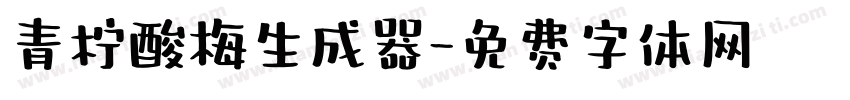 青柠酸梅生成器-免费字体网